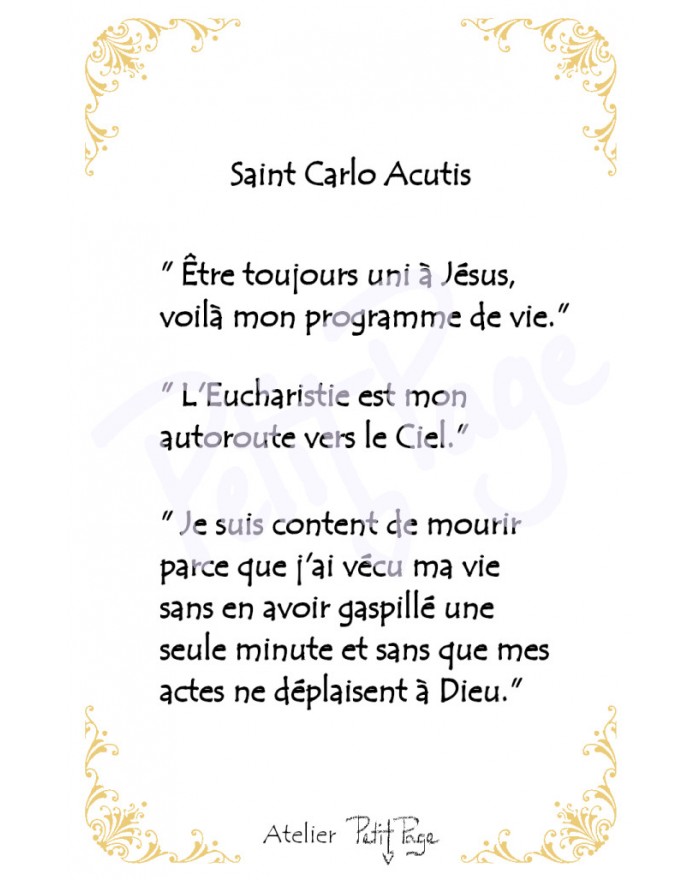 Saint Carlo Acutis

" Être toujours uni à Jésus, voilà mon programme de vie."

" L'Eucharistie est mon autoroute vers le Ciel."

" Je suis content de mourir parce que j'ai vécu ma vie sans en avoir gaspillé une seule minute et sans que mes actes ne déplaisent à Dieu."

Atelier Petit Page

Petit Page